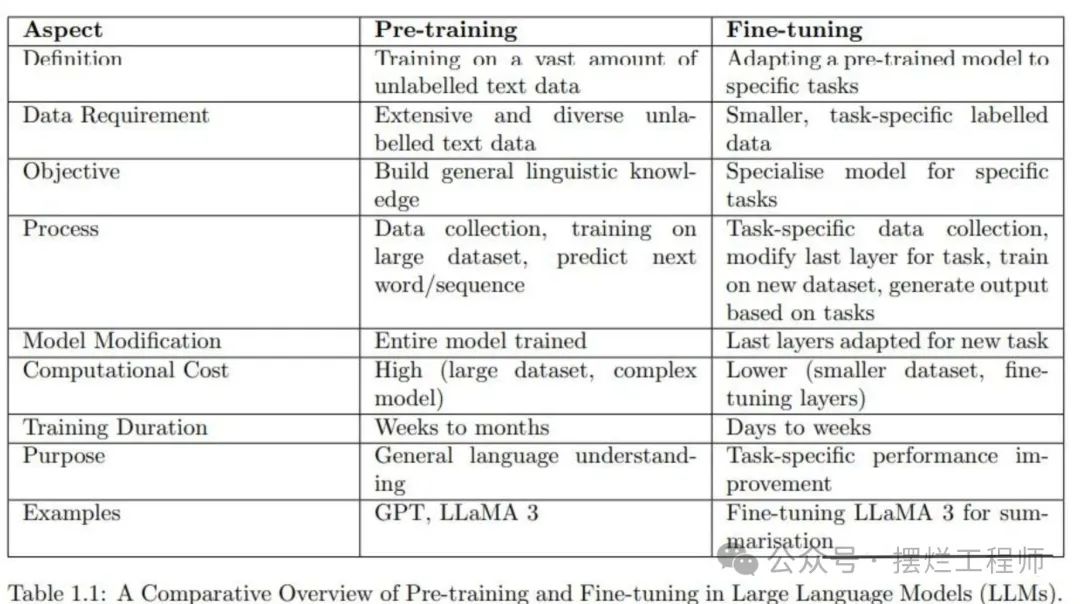 | Aspect | Pre-training | Fine-tuning |
|---|---|---|
| Definition | Training on a vast amount of unlabelled text data | Adapting a pre-trained model to specific tasks |
| Data Requirement | Extensive and diverse unlabelled text data | Smaller, task-specific labelled data |
| Objective | Build general linguistic knowledge | Specialise model for specific tasks |
| Process | Data collection, training on large dataset, predict next word/sequence | Task-specific data collection, modify last layer for task, train on new dataset, generate output based on tasks |
| Model Modification | Entire model trained | Last layers adapted for new task |
| Computational Cost | High (large dataset, complex model) | Lower (smaller dataset, fine-tuning layers) |
| Training Duration | Weeks to months | Days to weeks |
| Purpose | General language understanding | Task-specific performance improvement |
| Examples | GPT, LLaMA 3 | Fine-tuning LLaMA 3 for summarisation |

公众号 · 摆烂工程师

Table 1.1: A Comparative Overview of Pre-training and Fine-tuning in Large Language Models (LLMs).